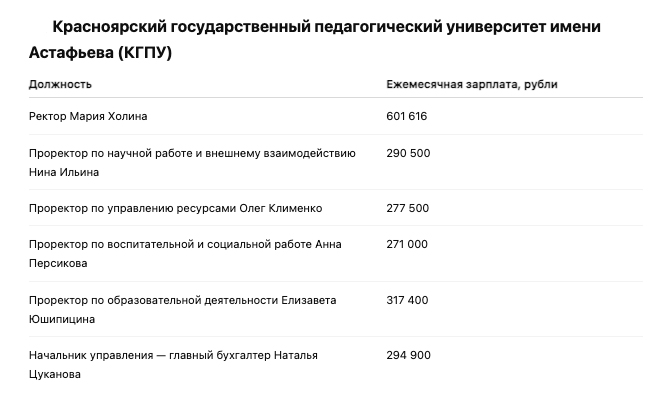 Красноярский государственный педагогический университет имени Астафьева (КГПУ)

| Должность | Ежемесячная зарплата, рубли |
|---|---|
| Ректор Мария Холина | 601 616 |
| Проректор по научной работе и внешнему взаимодействию Нина Ильина | 290 500 |
| Проректор по управлению ресурсами Олег Клименко | 277 500 |
| Проректор по воспитательной и социальной работе Анна Персикова | 271 000 |
| Проректор по образовательной деятельности Елизавета Юшипицина | 317 400 |
| Начальник управления — главный бухгалтер Наталья Цуканова | 294 900 |